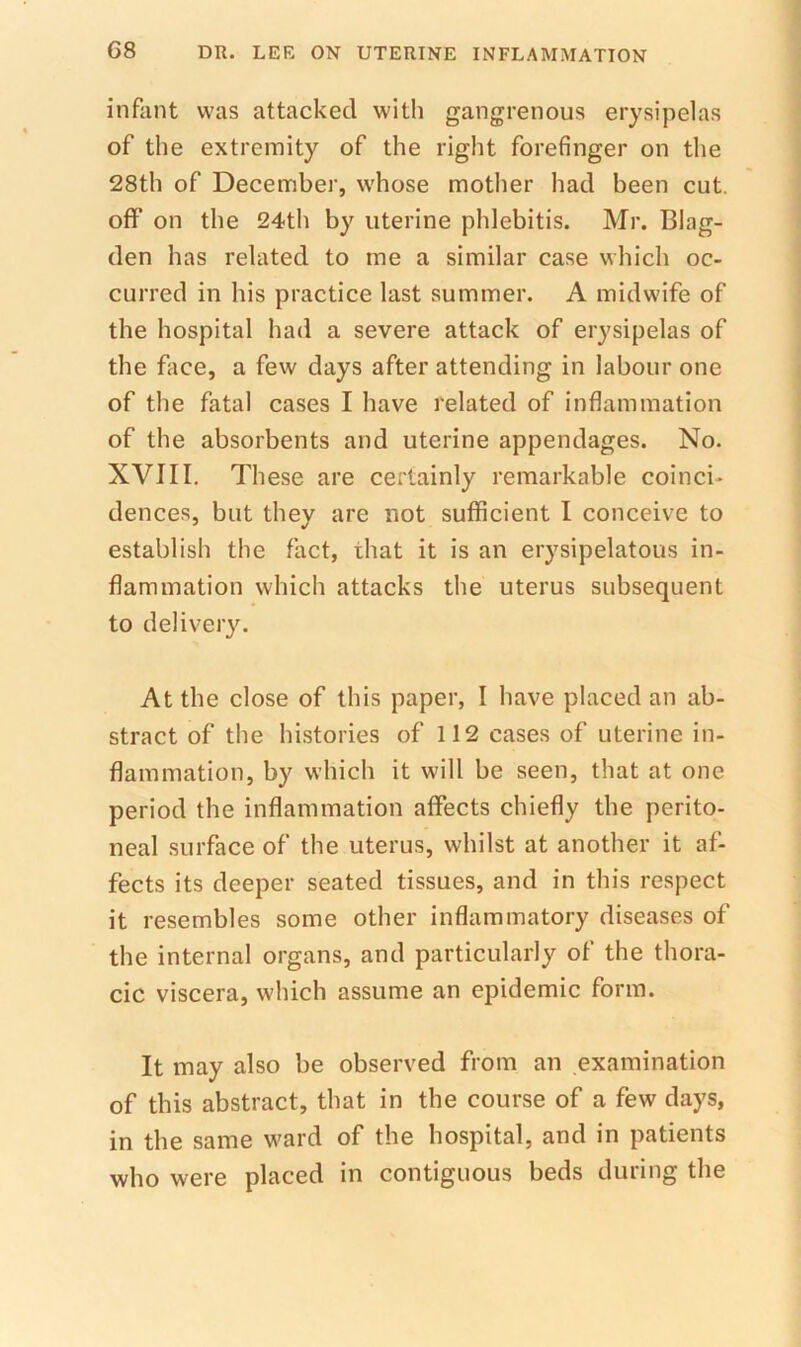 68 DR. LEE ON UTERINE INFLAMMATION

infant was attacked with gangrenous erysipelas of the extremity of the right forefinger on the 28th of December, whose mother had been cut. off on the 24th by uterine phlebitis. Mr. Blagden has related to me a similar case which occurred in his practice last summer. A midwife of the hospital had a severe attack of erysipelas of the face, a few days after attending in labour one of the fatal cases I have related of inflammation of the absorbents and uterine appendages. No. XVIII. These are certainly remarkable coincidences, but they are not sufficient I conceive to establish the fact, that it is an erysipelatous inflammation which attacks the uterus subsequent to delivery.

At the close of this paper, I have placed an abstract of the histories of 112 cases of uterine inflammation, by which it will be seen, that at one period the inflammation affects chiefly the peritoneal surface of the uterus, whilst at another it affects its deeper seated tissues, and in this respect it resembles some other inflammatory diseases of the internal organs, and particularly of the thoracic viscera, which assume an epidemic form.

It may also be observed from an examination of this abstract, that in the course of a few days, in the same ward of the hospital, and in patients who were placed in contiguous beds during the